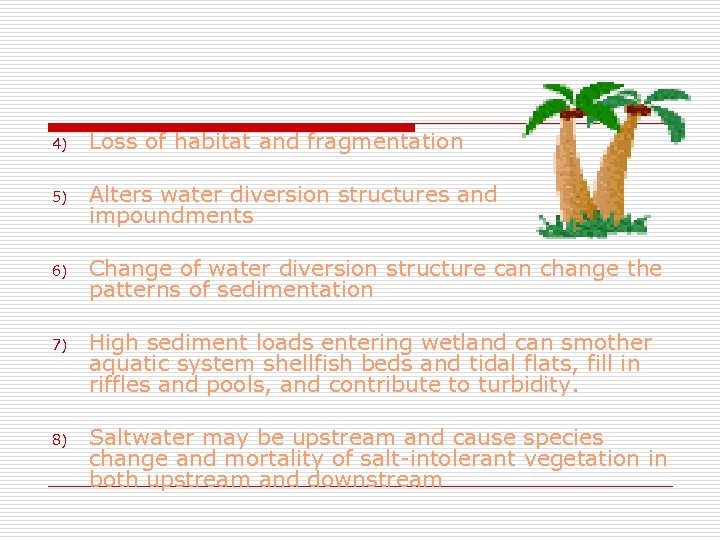 4) Loss of habitat and fragmentation

5) Alters water diversion structures and impoundments

6) Change of water diversion structure can change the patterns of sedimentation

7) High sediment loads entering wetland can smother aquatic system shellfish beds and tidal flats, fill in riffles and pools, and contribute to turbidity.

8) Saltwater may be upstream and cause species change and mortality of salt-intolerant vegetation in both upstream and downstream